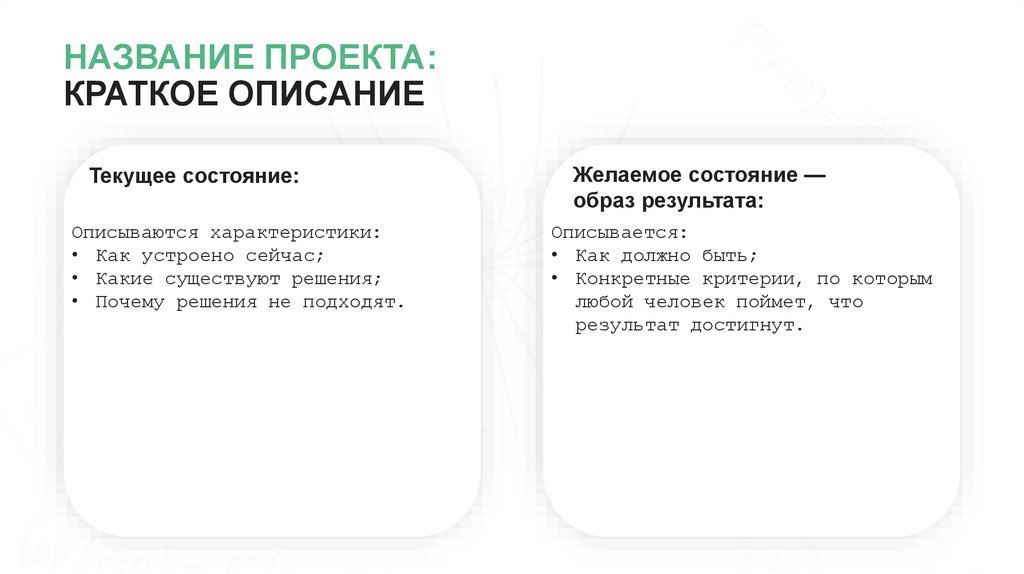 НАЗВАНИЕ ПРОЕКТА:
КРАТКОЕ ОПИСАНИЕ

Текущее состояние:

Описываются характеристики:
• Как устроено сейчас;
• Какие существуют решения;
• Почему решения не подходят.

Желаемое состояние — образ результата:

Описывается:
• Как должно быть;
• Конкретные критерии, по которым любой человек поймет, что результат достигнут.